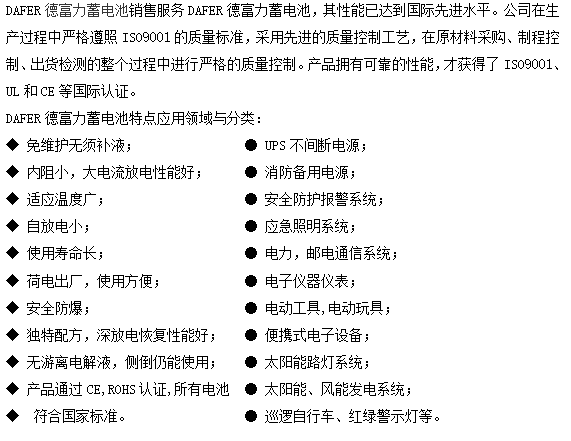 DAFER 德富力蓄电池销售服务 DAFER 德富力蓄电池，其性能已达到国际先进水平。公司在生产过程中严格遵照 ISO9001 的质量标准，采用先进的质量控制工艺，在原材料采购、制程控制、出货检测的整个过程中进行严格的质量控制。产品拥有可靠的性能，才获得了 ISO9001、UL 和 CE 等国际认证。

DAFER 德富力蓄电池特点应用领域与分类：

◆ 免维护无须补液；
◆ 内阻小，大电流放电性能好；
◆ 适应温度广；
◆ 自放电小；
◆ 使用寿命长；
◆ 荷电出厂，使用方便；
◆ 安全防爆；
◆ 独特配方，深放电恢复性能好；
◆ 无游离电解液，侧倒仍能使用；
◆ 产品通过 CE,ROHS 认证,所有电池
◆ 符合国家标准。

● UPS 不间断电源；
● 消防备用电源；
● 安全防护报警系统；
● 应急照明系统；
● 电力，邮电通信系统；
● 电子仪器仪表；
● 电动工具,电动玩具；
● 便携式电子设备；
● 太阳能路灯系统；
● 太阳能、风能发电系统；
● 巡逻自行车、红绿警示灯等。